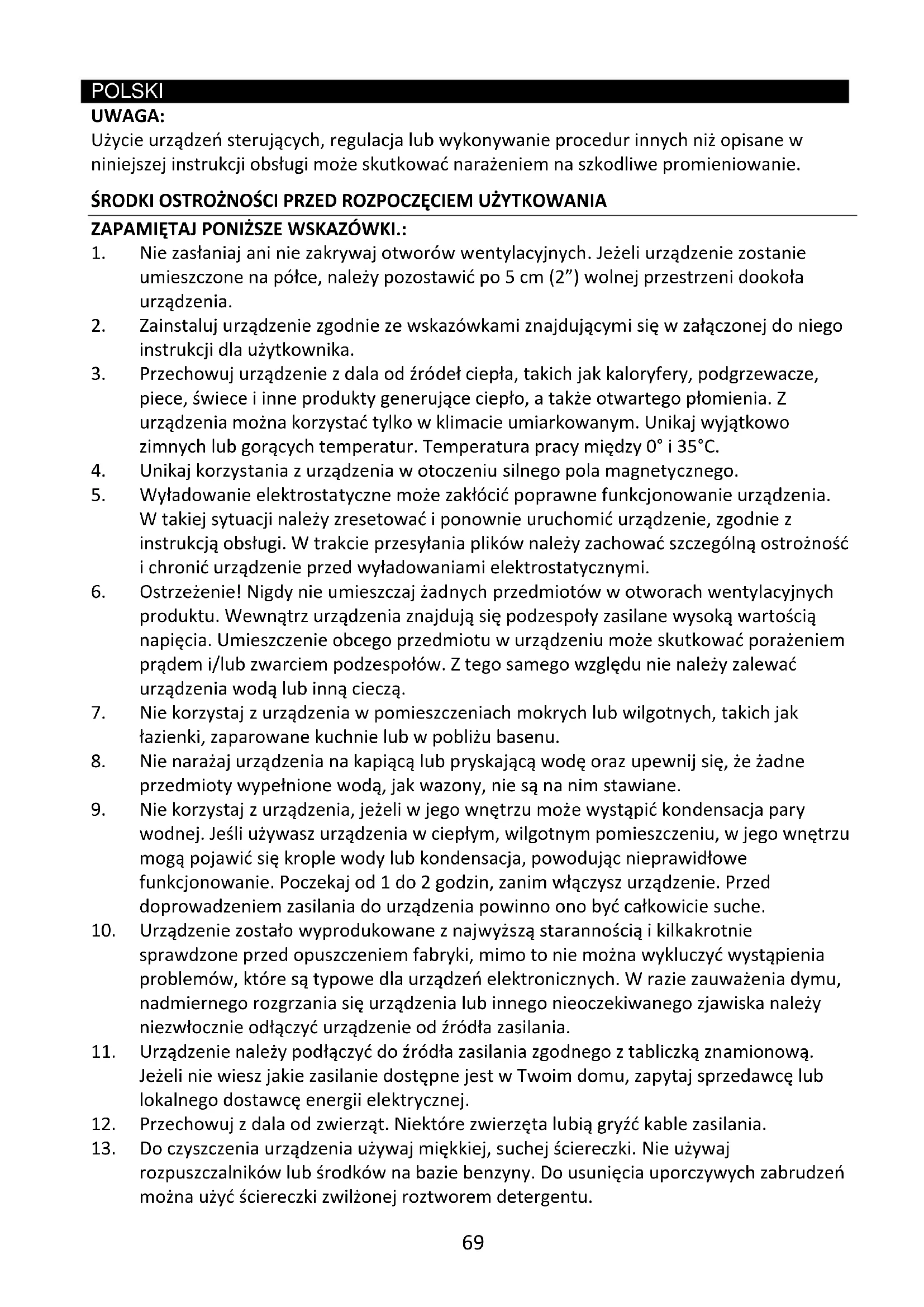 POLSKI

UWAGA:

Użycie urządzeń sterujących, regulacja lub wykonywanie procedur innych niż opisane w niniejszej instrukcji obsługi może skutkować narażeniem na szkodliwe promieniowanie.

ŚRODKI OSTROŻNOŚCI PRZED ROZPOCZĘCIEM UŻYTKOWANIA

ZAPAMIĘTAJ PONIŻSZE WSKAZÓWKI.:

1. Nie zasłaniaj ani nie zakrywaj otworów wentylacyjnych. Jeżeli urządzenie zostanie umieszczone na półce, należy pozostawić po 5 cm (2") wolnej przestrzeni dookoła urządzenia.
2. Zainstaluj urządzenie zgodnie ze wskazówkami znajdującymi się w załączonej do niego instrukcji dla użytkownika.
3. Przechowuj urządzenie z dala od źródeł ciepła, takich jak kaloryfery, podgrzewacze, piece, świece i inne produkty generujące ciepło, a także otwartego płomienia. Z urządzenia można korzystać tylko w klimacie umiarkowanym. Unikaj wyjątkowo zimnych lub gorących temperatur. Temperatura pracy między 0° i 35°C.
4. Unikaj korzystania z urządzenia w otoczeniu silnego pola magnetycznego.
5. Wyładowanie elektrostatyczne może zakłócić poprawne funkcjonowanie urządzenia. W takiej sytuacji należy zresetować i ponownie uruchomić urządzenie, zgodnie z instrukcją obsługi. W trakcie przesyłania plików należy zachować szczególną ostrożność i chronić urządzenie przed wyładowaniami elektrostatycznymi.
6. Ostrzeżenie! Nigdy nie umieszczaj żadnych przedmiotów w otworach wentylacyjnych produktu. Wewnątrz urządzenia znajdują się podzespoły zasilane wysoką wartością napięcia. Umieszczenie obcego przedmiotu w urządzeniu może skutkować porażeniem prądem i/lub zwarciem podzespołów. Z tego samego względu nie należy zalewać urządzenia wodą lub inną cieczą.
7. Nie korzystaj z urządzenia w pomieszczeniach mokrych lub wilgotnych, takich jak łazienki, zaparowane kuchnie lub w pobliżu basenu.
8. Nie narażaj urządzenia na kapiącą lub pryskającą wodę oraz upewnij się, że żadne przedmioty wypełnione wodą, jak wazony, nie są na nim stawiane.
9. Nie korzystaj z urządzenia, jeżeli w jego wnętrzu może wystąpić kondensacja pary wodnej. Jeśli używasz urządzenia w ciepłym, wilgotnym pomieszczeniu, w jego wnętrzu mogą pojawić się krople wody lub kondensacja, powodując nieprawidłowe funkcjonowanie. Poczekaj od 1 do 2 godzin, zanim włączysz urządzenie. Przed doprowadzeniem zasilania do urządzenia powinno ono być całkowicie suche.
10. Urządzenie zostało wyprodukowane z najwyższą starannością i kilkakrotnie sprawdzone przed opuszczeniem fabryki, mimo to nie można wykluczyć wystąpienia problemów, które są typowe dla urządzeń elektronicznych. W razie zauważenia dymu, nadmiernego rozgrzania się urządzenia lub innego nieoczekiwanego zjawiska należy niezwłocznie odłączyć urządzenie od źródła zasilania.
11. Urządzenie należy podłączyć do źródła zasilania zgodnego z tabliczką znamionową. Jeżeli nie wiesz jakie zasilanie dostępne jest w Twoim domu, zapytaj sprzedawcę lub lokalnego dostawcę energii elektrycznej.
12. Przechowuj z dala od zwierząt. Niektóre zwierzęta lubią gryźć kable zasilania.
13. Do czyszczenia urządzenia używaj miękkiej, suchej ściereczki. Nie używaj rozpuszczalników lub środków na bazie benzyny. Do usunięcia uporczywych zabrudzeń można użyć ściereczki zwilżonej roztworem detergentu.

69